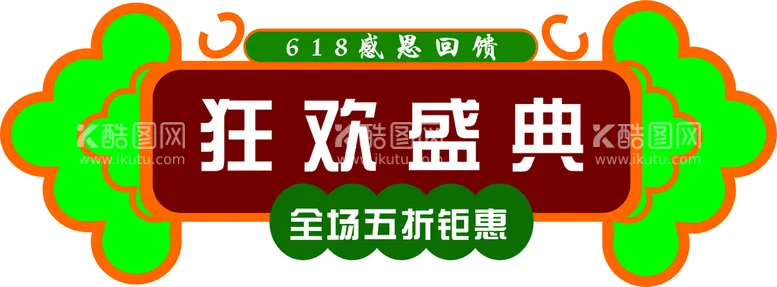 618感恩回馈

狂欢盛典

全场五折钜惠

酷图网
www.ikutu.com

酷图网
www.ikutu.com

酷图网
www.ikutu.com